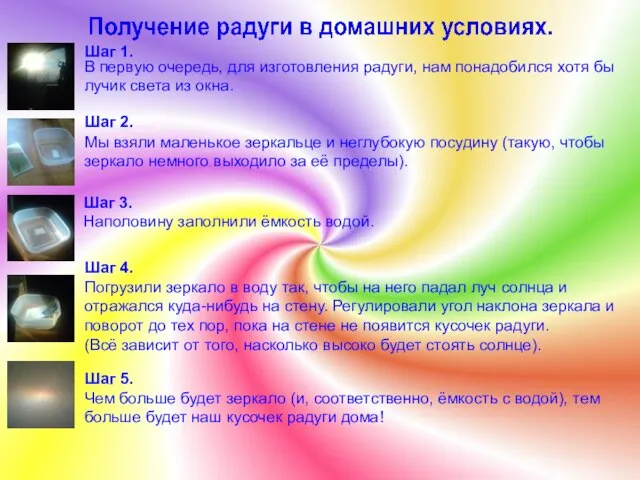 Получение радуги в домашних условиях.

Шаг 1.
В первую очередь, для изготовления радуги, нам понадобился хотя бы лучик света из окна.

Шаг 2.
Мы взяли маленькое зеркальце и неглубокую посудину (такую, чтобы зеркало немного выходило за её пределы).

Шаг 3.
Наполовину заполнили ёмкость водой.

Шаг 4.
Погрузили зеркало в воду так, чтобы на него падал луч солнца и отражался куда-нибудь на стену. Регулировали угол наклона зеркала и поворот до тех пор, пока на стене не появится кусочек радуги.
(Всё зависит от того, насколько высоко будет стоять солнце).

Шаг 5.
Чем больше будет зеркало (и, соответственно, ёмкость с водой), тем больше будет наш кусочек радуги дома!